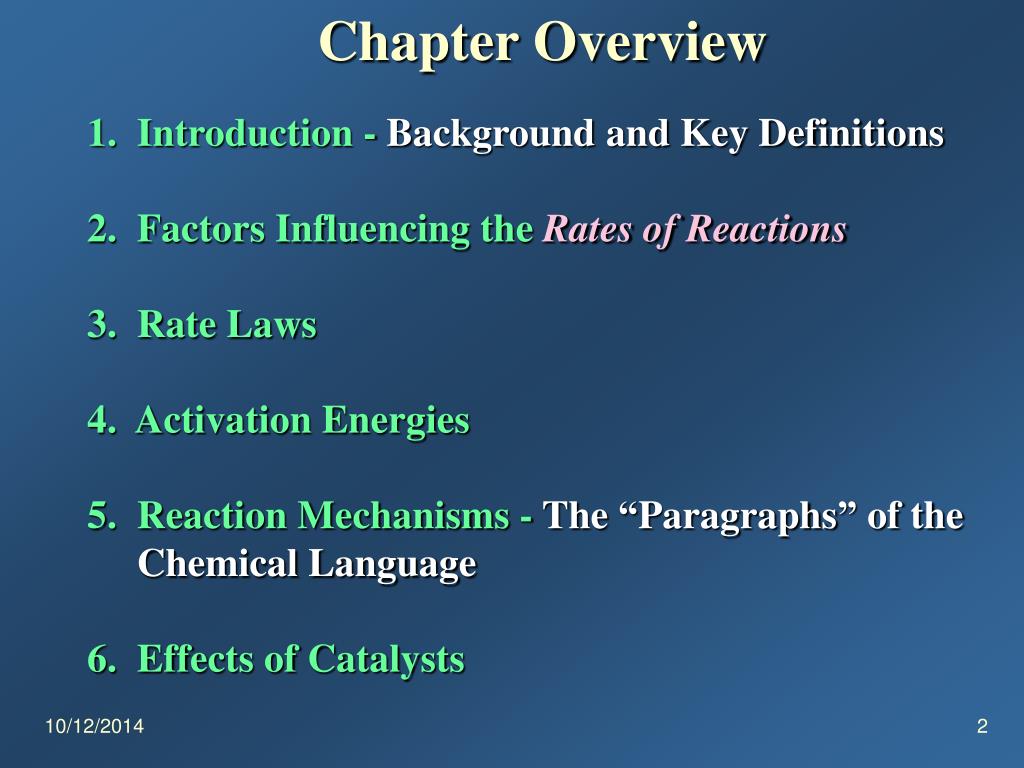 Chapter Overview

1. Introduction - Background and Key Definitions

2. Factors Influencing the Rates of Reactions

3. Rate Laws

4. Activation Energies

5. Reaction Mechanisms - The “Paragraphs” of the Chemical Language

6. Effects of Catalysts

10/12/2014

2